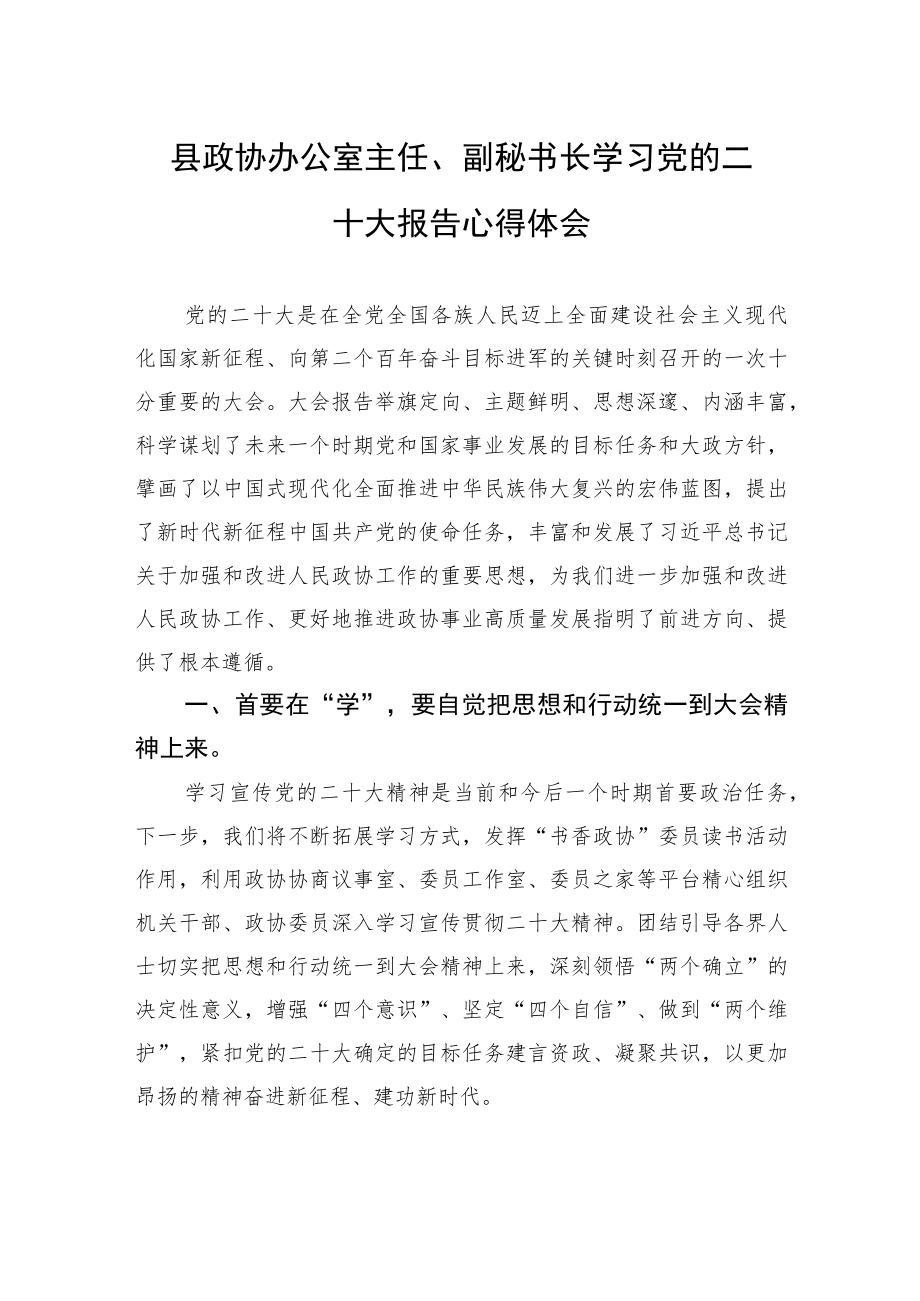 县政协办公室主任、副秘书长学习党的二十大报告心得体会

党的二十大是在全党全国各族人民迈上全面建设社会主义现代化国家新征程、向第二个百年奋斗目标进军的关键时刻召开的一次十分重要的大会。大会报告举旗定向、主题鲜明、思想深邃、内涵丰富，科学谋划了未来一个时期党和国家事业发展的目标任务和大政方针，擘画了以中国式现代化全面推进中华民族伟大复兴的宏伟蓝图，提出了新时代新征程中国共产党的使命任务，丰富和发展了习近平总书记关于加强和改进人民政协工作的重要思想，为我们进一步加强和改进人民政协工作、更好地推进政协事业高质量发展指明了前进方向、提供了根本遵循。

一、首要在“学”，要自觉把思想和行动统一到大会精神上来。

学习宣传党的二十大精神是当前和今后一个时期首要政治任务，下一步，我们将不断拓展学习方式，发挥“书香政协”委员读书活动作用，利用政协协商议事室、委员工作室、委员之家等平台精心组织机关干部、政协委员深入学习宣传贯彻二十大精神。团结引导各界人士切实把思想和行动统一到大会精神上来，深刻领悟“两个确立”的决定性意义，增强“四个意识”、坚定“四个自信”、做到“两个维护”，紧扣党的二十大确定的目标任务建言资政、凝聚共识，以更加昂扬的精神奋进新征程、建功新时代。